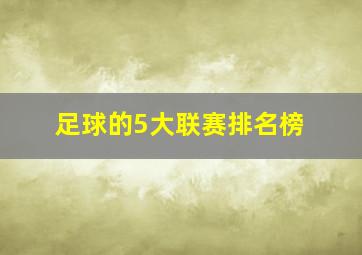 足球的5大联赛排名榜